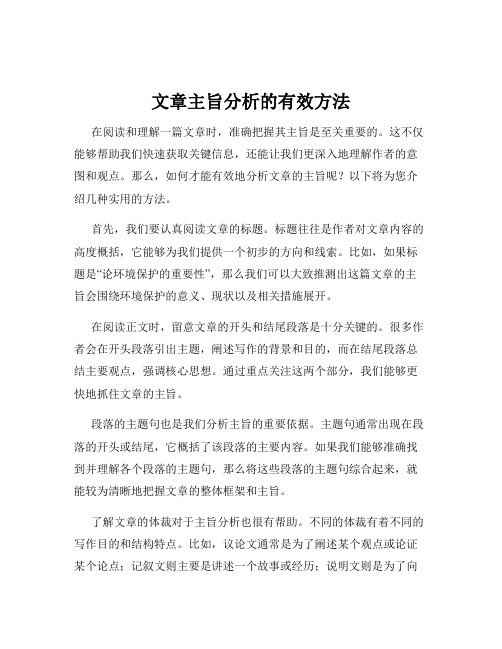 文章主旨分析的有效方法

在阅读和理解一篇文章时，准确把握其主旨是至关重要的。这不仅能够帮助我们快速获取关键信息，还能让我们更深入地理解作者的意图和观点。那么，如何才能有效地分析文章的主旨呢？以下将为您介绍几种实用的方法。

首先，我们要认真阅读文章的标题。标题往往是作者对文章内容的高度概括，它能够为我们提供一个初步的方向和线索。比如，如果标题是“论环境保护的重要性”，那么我们可以大致推测出这篇文章的主旨会围绕环境保护的意义、现状以及相关措施展开。

在阅读正文时，留意文章的开头和结尾段落是十分关键的。很多作者会在开头段落引出主题，阐述写作的背景和目的，而在结尾段落总结主要观点，强调核心思想。通过重点关注这两个部分，我们能够更快地抓住文章的主旨。

段落的主题句也是我们分析主旨的重要依据。主题句通常出现在段落的开头或结尾，它概括了该段落的主要内容。如果我们能够准确找到并理解各个段落的主题句，那么将这些段落的主题句综合起来，就能较为清晰地把握文章的整体框架和主旨。

了解文章的体裁对于主旨分析也很有帮助。不同的体裁有着不同的写作目的和结构特点。比如，议论文通常是为了阐述某个观点或论证某个论点；记叙文则主要是讲述一个故事或经历；说明文则是为了向